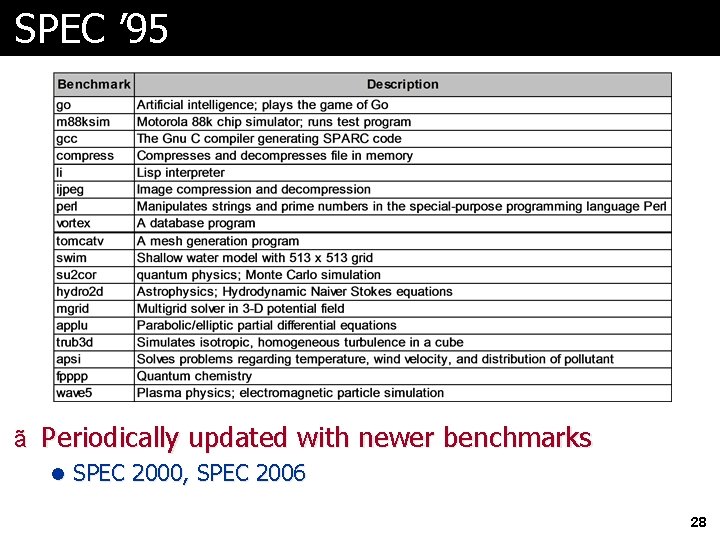 SPEC '95

| Benchmark | Description |
|---|---|
| go | Artificial intelligence; plays the game of Go |
| m88ksim | Motorola 88k chip simulator; runs test program |
| gcc | The Gnu C compiler generating SPARC code |
| compress | Compresses and decompresses file in memory |
| li | Lisp interpreter |
| ijpeg | Image compression and decompression |
| perl | Manipulates strings and prime numbers in the special-purpose programming language Perl |
| vortex | A database program |
| tomcatv | A mesh generation program |
| swim | Shallow water model with 513 x 513 grid |
| su2cor | quantum physics; Monte Carlo simulation |
| hydro2d | Astrophysics; Hydrodynamic Naiver Stokes equations |
| mgrid | Multigrid solver in 3-D potential field |
| applu | Parabolic/elliptic partial differential equations |
| trub3d | Simulates isotropic, homogeneous turbulence in a cube |
| apsi | Solves problems regarding temperature, wind velocity, and distribution of pollutant |
| fpppp | Quantum chemistry |
| wave5 | Plasma physics; electromagnetic particle simulation |

ã Periodically updated with newer benchmarks

• SPEC 2000, SPEC 2006

28